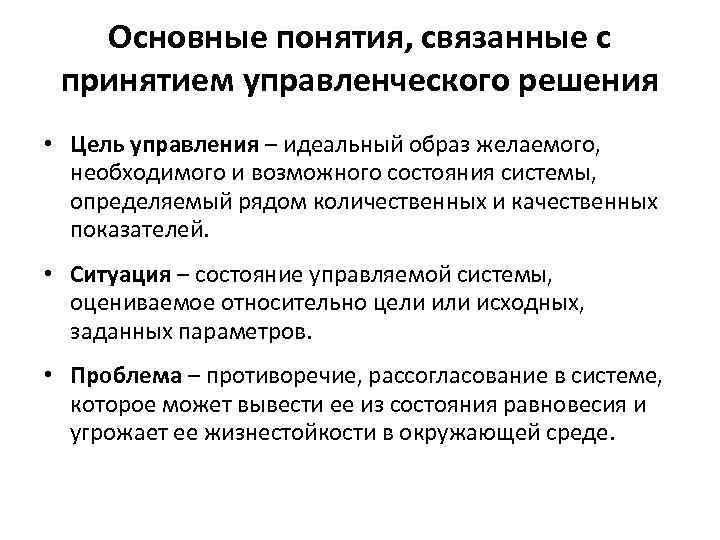 Основные понятия, связанные с принятием управленческого решения

• Цель управления – идеальный образ желаемого, необходимого и возможного состояния системы, определяемый рядом количественных и качественных показателей.

• Ситуация – состояние управляемой системы, оцениваемое относительно цели или исходных, заданных параметров.

• Проблема – противоречие, рассогласование в системе, которое может вывести ее из состояния равновесия и угрожает ее жизнестойкости в окружающей среде.